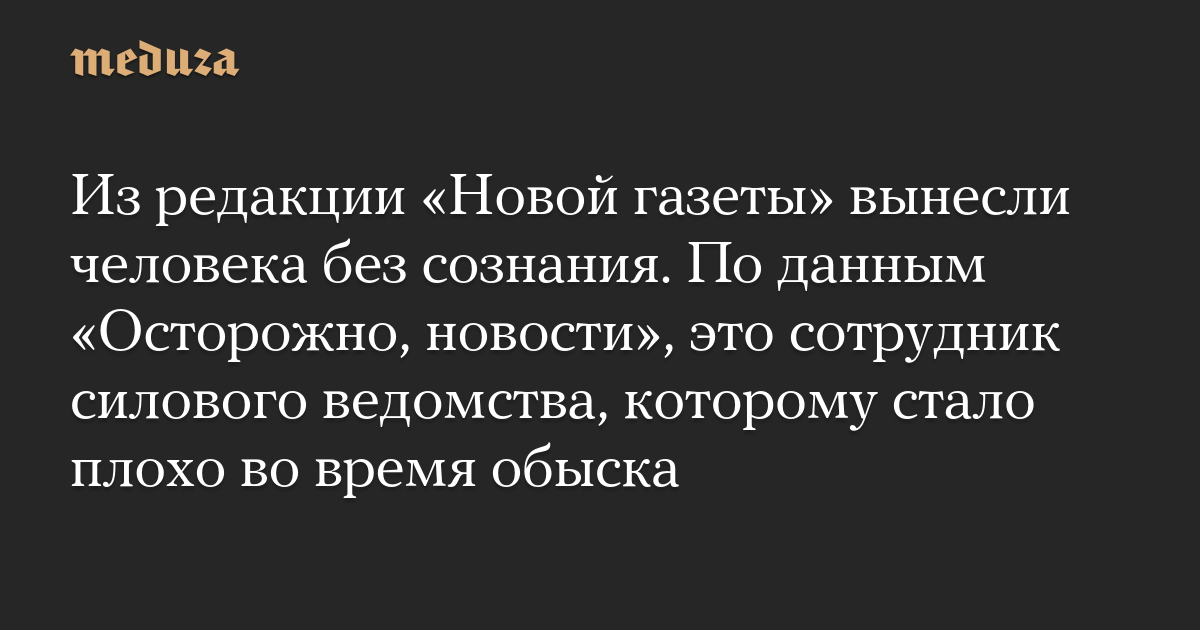 meduza

Из редакции «Новой газеты» вынесли человека без сознания. По данным «Осторожно, новости», это сотрудник силового ведомства, которому стало плохо во время обыска